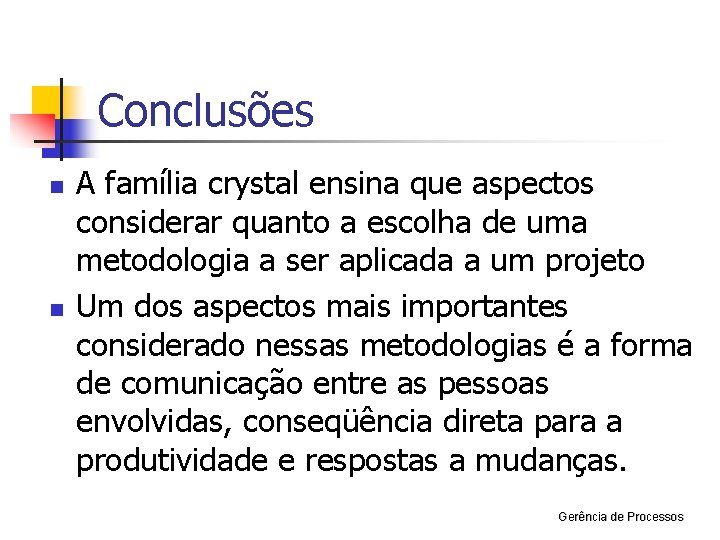 Conclusões

• A família crystal ensina que aspectos considerar quanto a escolha de uma metodologia a ser aplicada a um projeto
• Um dos aspectos mais importantes considerado nessas metodologias é a forma de comunicação entre as pessoas envolvidas, conseqüência direta para a produtividade e respostas a mudanças.

Gerência de Processos